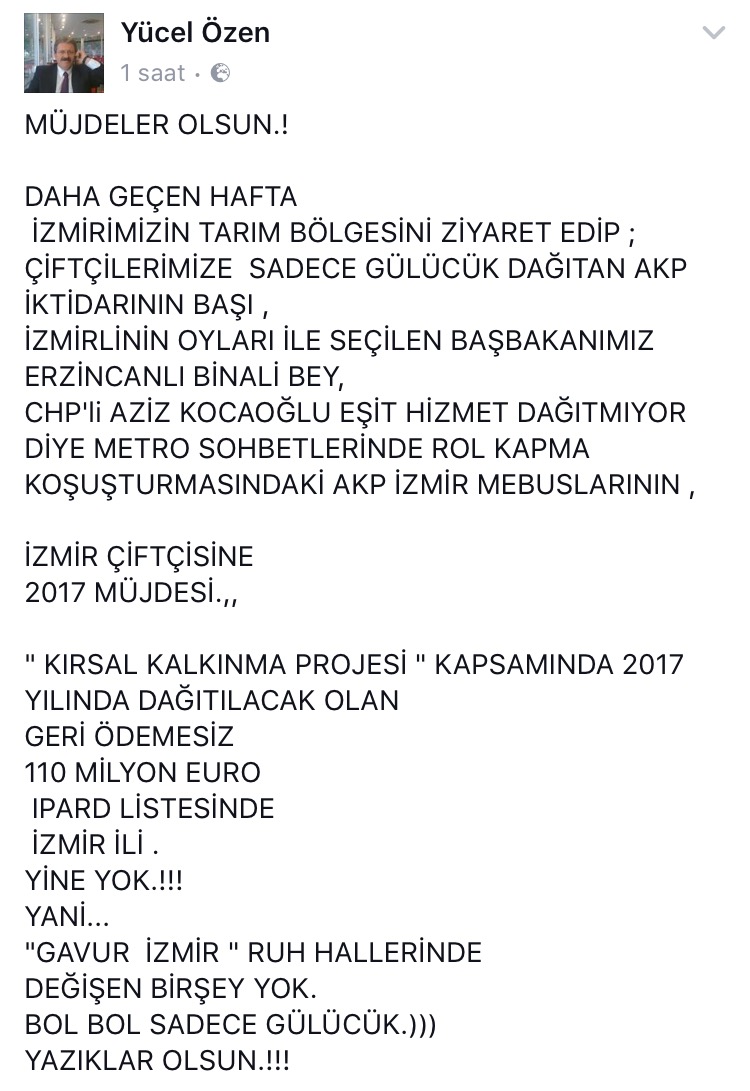 Yücel Özen
1 saat ·

MÜJDELER OLSUN.!

DAHA GEÇEN HAFTA
İZMİRİMİZİN TARIM BÖLGESİNİ ZİYARET EDİP ;
ÇİFTÇİLERİMİZE SADECE GÜLÜCÜK DAĞITAN AKP İKTİDARININ BAŞI ,
İZMİRLİNİN OYLARI İLE SEÇİLEN BAŞBAKANIMIZ ERZİNCANLI BİNALİ BEY,
CHP'li AZİZ KOCAOĞLU EŞİT HİZMET DAĞITMIYOR DİYE METRO SOHBETLERİNDE ROL KAPMA KOŞUŞTURMASINDAKİ AKP İZMİR MEBUSLARININ ,

İZMİR ÇİFTÇİSİNE
2017 MÜJDESİ.,,

" KIRSAL KALKINMA PROJESİ " KAPSAMINDA 2017 YILINDA DAĞITILACAK OLAN
GERİ ÖDEMESİZ
110 MİLYON EURO
IPARD LİSTESİNDE
İZMİR İLİ .
YİNE YOK.!!!
YANİ...
"GAVUR İZMİR " RUH HALLERİNDE
DEĞİŞEN BİRŞEY YOK.
BOL BOL SADECE GÜLÜCÜK.)))
YAZIKLAR OLSUN.!!!